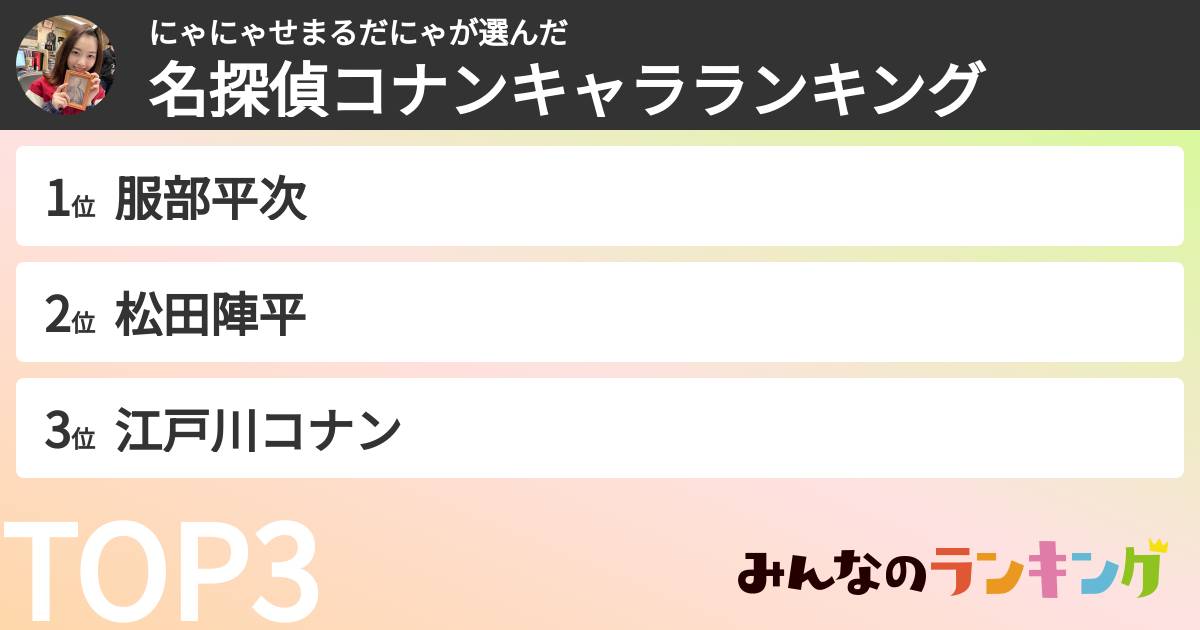 にゃにゃせまるだにゃが選んだ
名探偵コナンキャラランキング

1位 服部平次

2位 松田陣平

3位 江戸川コナン

TOP3

みんなのランキング